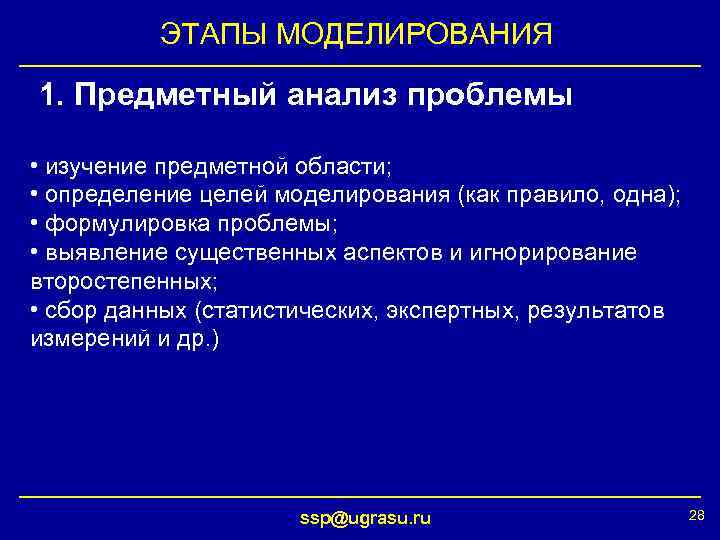 ЭТАПЫ МОДЕЛИРОВАНИЯ

1. Предметный анализ проблемы

• изучение предметной области;
• определение целей моделирования (как правило, одна);
• формулировка проблемы;
• выявление существенных аспектов и игнорирование второстепенных;
• сбор данных (статистических, экспертных, результатов измерений и др.)

ssp@ugrasu.ru

28